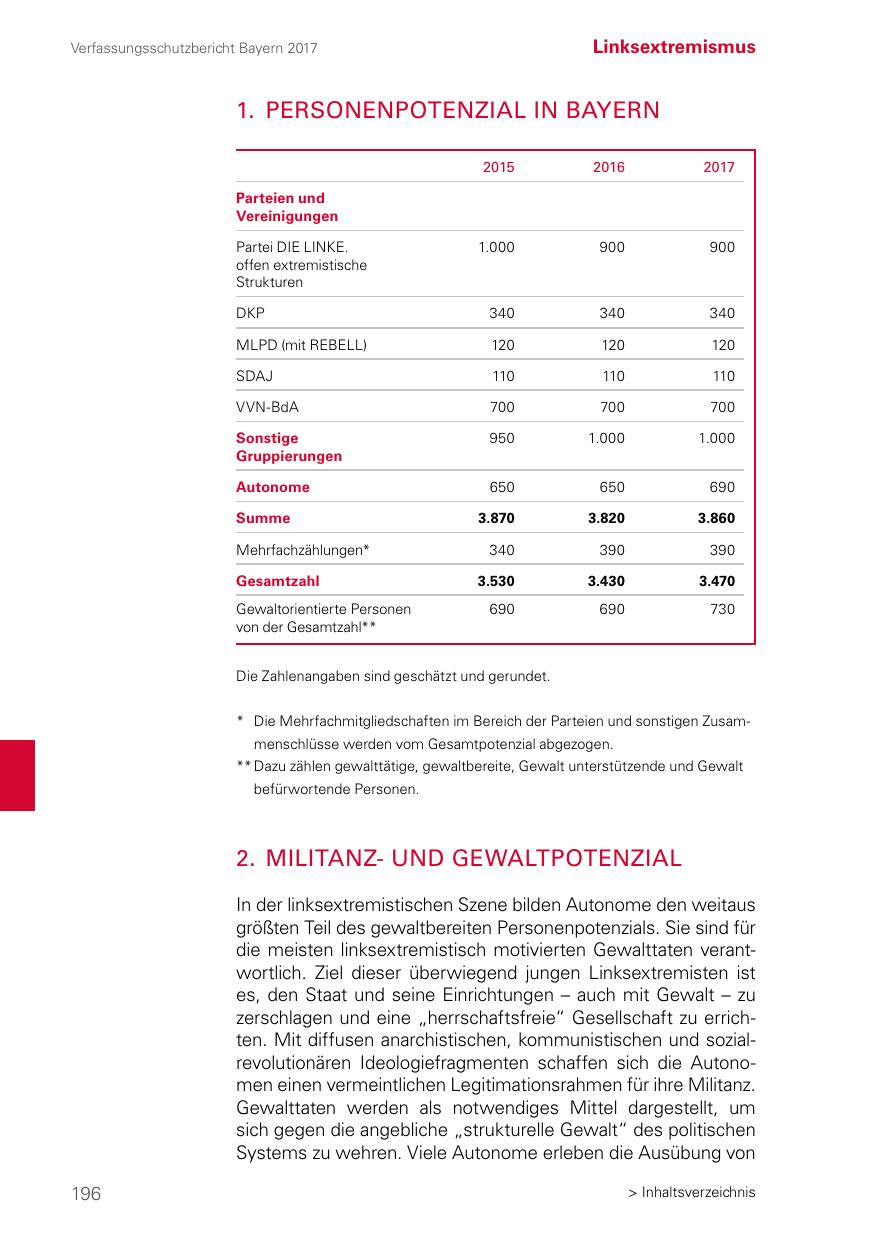 Verfassungsschutzbericht Bayern 2017

Linksextremismus

1. PERSONENPOTENZIAL IN BAYERN

| | 2015 | 2016 | 2017 |
|---|---|---|---|
| Parteien und Vereinigungen | | | |
| Partei DIE LINKE. offen extremistische Strukturen | 1.000 | 900 | 900 |
| DKP | 340 | 340 | 340 |
| MLPD (mit REBELL) | 120 | 120 | 120 |
| SDAJ | 110 | 110 | 110 |
| VVN-BdA | 700 | 700 | 700 |
| Sonstige Gruppierungen | 950 | 1.000 | 1.000 |
| Autonome | 650 | 650 | 690 |
| Summe | 3.870 | 3.820 | 3.860 |
| Mehrfachzählungen* | 340 | 390 | 390 |
| Gesamtzahl | 3.530 | 3.430 | 3.470 |
| Gewaltorientierte Personen von der Gesamtzahl** | 690 | 690 | 730 |

Die Zahlenangaben sind geschätzt und gerundet.

* Die Mehrfachmitgliedschaften im Bereich der Parteien und sonstigen Zusammenschlüsse werden vom Gesamtpotenzial abgezogen.
** Dazu zählen gewalttätige, gewaltbereite, Gewalt unterstützende und Gewalt befürwortende Personen.

2. MILITANZ- UND GEWALTPOTENZIAL

In der linksextremistischen Szene bilden Autonome den weitaus größten Teil des gewaltbereiten Personenpotenzials. Sie sind für die meisten linksextremistisch motivierten Gewalttaten verantwortlich. Ziel dieser überwiegend jungen Linksextremisten ist es, den Staat und seine Einrichtungen – auch mit Gewalt – zu zerschlagen und eine „herrschaftsfreie“ Gesellschaft zu errichten. Mit diffusen anarchistischen, kommunistischen und sozialrevolutionären Ideologiefragmenten schaffen sich die Autonomen einen vermeintlichen Legitimationsrahmen für ihre Militanz. Gewalttaten werden als notwendiges Mittel dargestellt, um sich gegen die angebliche „strukturelle Gewalt“ des politischen Systems zu wehren. Viele Autonome erleben die Ausübung von

196

> Inhaltsverzeichnis